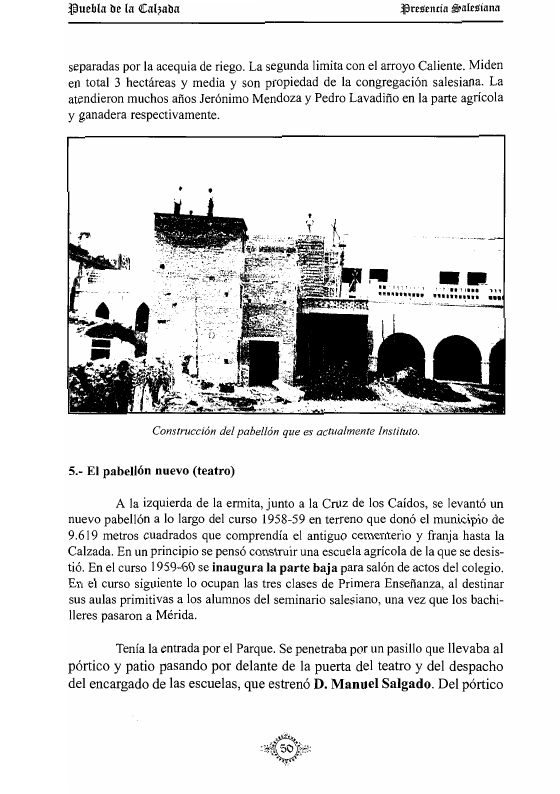 Puebla de la Calzada

Presencia Salesiana

separadas por la acequia de riego. La segunda limita con el arroyo Caliente. Miden en total 3 hectáreas y media y son propiedad de la congregación salesiana. La atendieron muchos años Jerónimo Mendoza y Pedro Lavadiño en la parte agrícola y ganadera respectivamente.

Construcción del pabellón que es actualmente Instituto.

5.- El pabellón nuevo (teatro)

A la izquierda de la ermita, junto a la Cruz de los Caídos, se levantó un nuevo pabellón a lo largo del curso 1958-59 en terreno que donó el municipio de 9.619 metros cuadrados que comprendía el antiguo cementerio y franja hasta la Calzada. En un principio se pensó construir una escuela agrícola de la que se desistió. En el curso 1959-60 se inaugura la parte baja para salón de actos del colegio. En el curso siguiente lo ocupan las tres clases de Primera Enseñanza, al destinar sus aulas primitivas a los alumnos del seminario salesiano, una vez que los bachilleres pasaron a Mérida.

Tenía la entrada por el Parque. Se penetraba por un pasillo que llevaba al pórtico y patio pasando por delante de la puerta del teatro y del despacho del encargado de las escuelas, que estrenó D. Manuel Salgado. Del pórtico

50